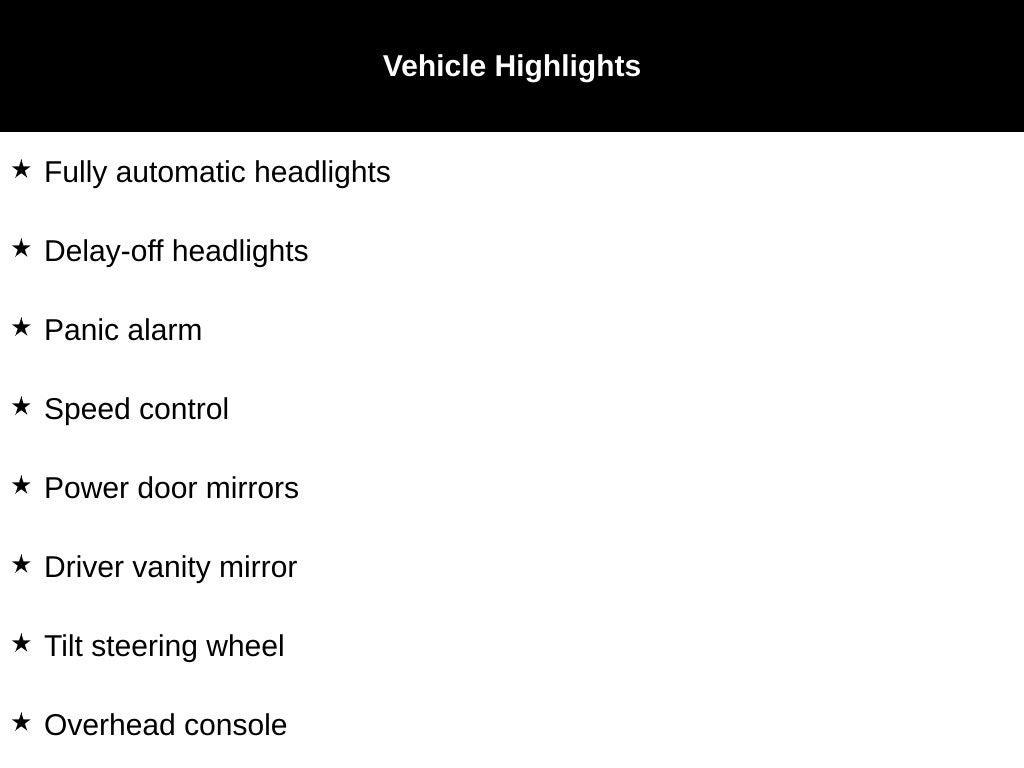 Vehicle Highlights

★ Fully automatic headlights

★ Delay-off headlights

★ Panic alarm

★ Speed control

★ Power door mirrors

★ Driver vanity mirror

★ Tilt steering wheel

★ Overhead console